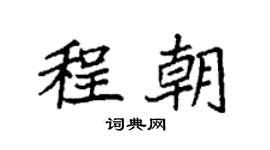 程朝

词典网